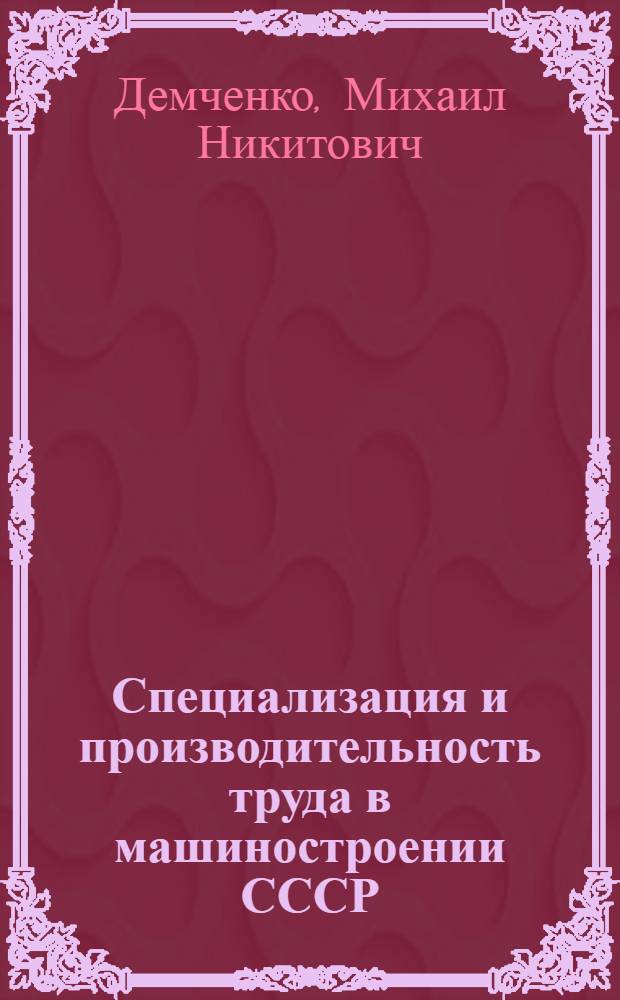 Демченко, Михаил Никитович

Специализация и производительность труда в машиностроении СССР